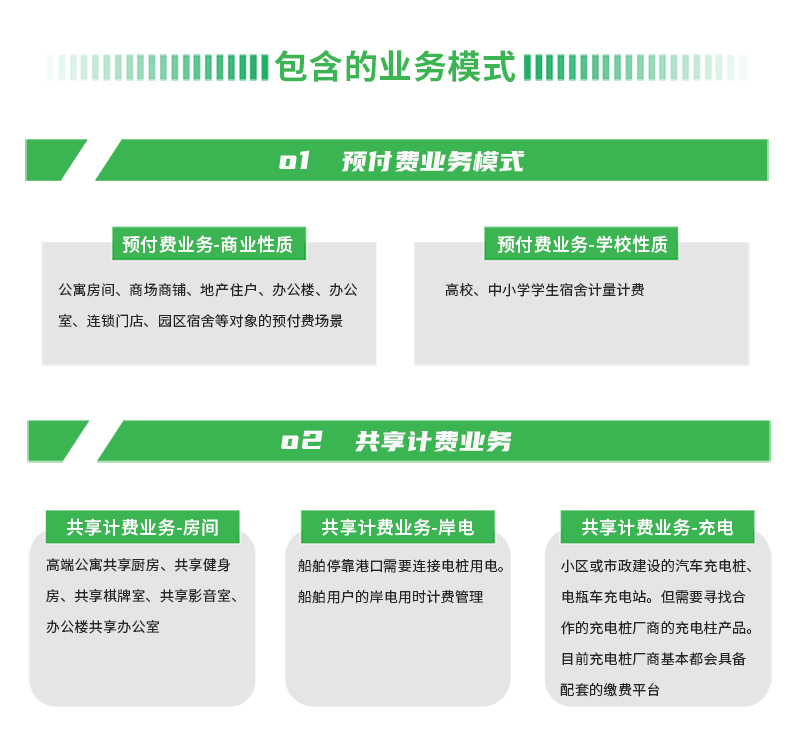 包含的业务模式

01 预付费业务模式

预付费业务-商业性质

公寓房间、商场商铺、地产住户、办公楼、办公室、连锁门店、园区宿舍等对象的预付费场景

预付费业务-学校性质

高校、中小学学生宿舍计量计费

02 共享计费业务

共享计费业务-房间

高端公寓共享厨房、共享健身房、共享棋牌室、共享影音室、办公楼共享办公室

共享计费业务-岸电

船舶停靠港口需要连接电桩用电。船舶用户的岸电用时计费管理

共享计费业务-充电

小区或市政建设的汽车充电桩、电瓶车充电站。但需要寻找合作的充电桩厂商的充电柱产品。目前充电桩厂商基本都会具备配套的缴费平台